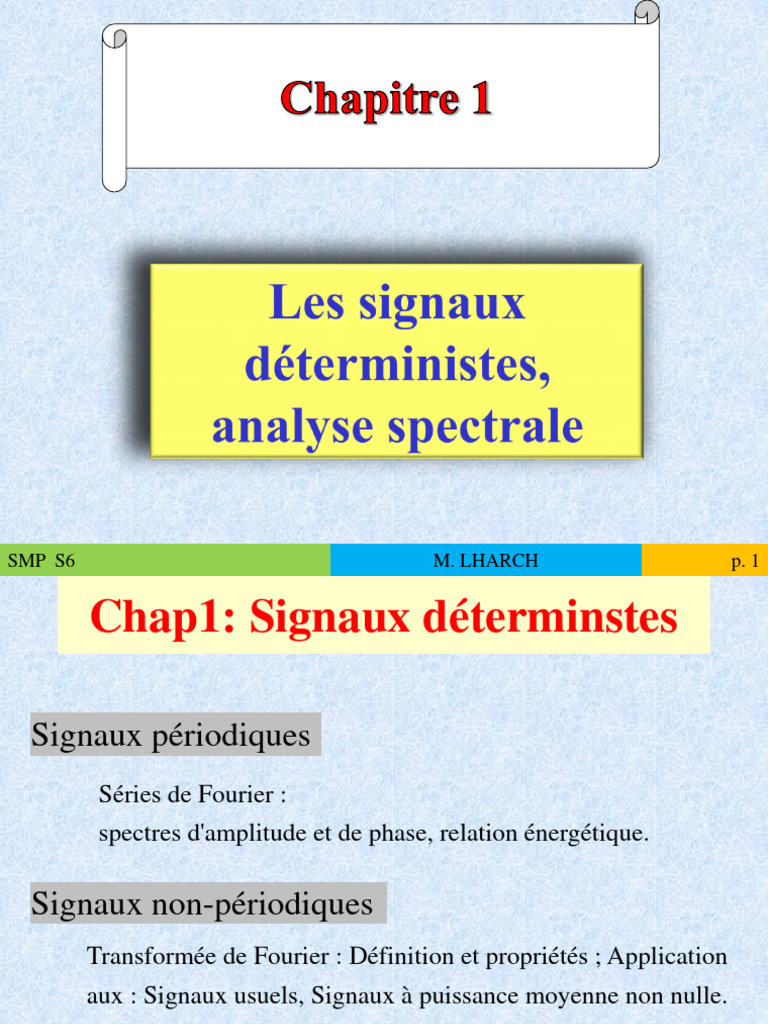 Chapitre 1

Les signaux déterministes, analyse spectrale

SMP S6

M. LHARCH

p. 1

Chap1: Signaux déterminstes

Signaux périodiques

Séries de Fourier :
spectres d'amplitude et de phase, relation énergétique.

Signaux non-périodiques

Transformée de Fourier : Définition et propriétés ; Application aux : Signaux usuels, Signaux à puissance moyenne non nulle.